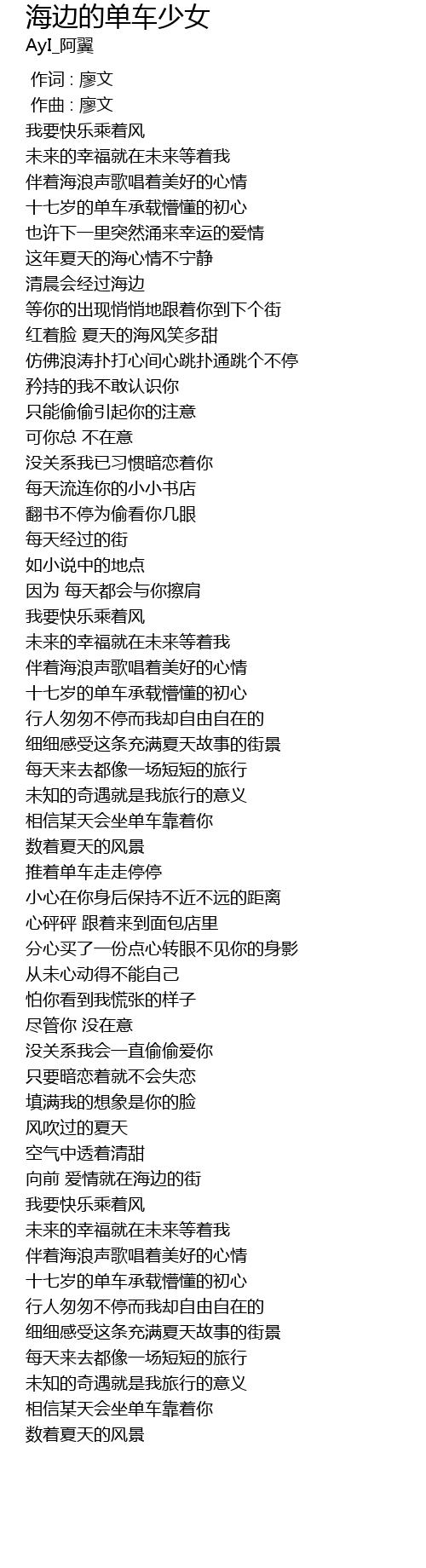 海边的单车少女
AyI_阿翼

作词 : 廖文
作曲 : 廖文
我要快乐乘着风
未来的幸福就在未来等着我
伴着海浪声歌唱着美好的心情
十七岁的单车承载懵懂的初心
也许下一里突然涌来幸运的爱情
这年夏天的海心情不宁静
清晨会经过海边
等你的出现悄悄地跟着你到下个街
红着脸 夏天的海风笑多甜
仿佛浪涛扑打心间心跳扑通跳个不停
矜持的我不敢认识你
只能偷偷引起你的注意
可你总 不在意
没关系我已习惯暗恋着你
每天流连你的小小书店
翻书不停为偷看你几眼
每天经过的街
如小说中的地点
因为 每天都会与你擦肩
我要快乐乘着风
未来的幸福就在未来等着我
伴着海浪声歌唱着美好的心情
十七岁的单车承载懵懂的初心
行人匆匆不停而我却自由自在的
细细感受这条充满夏天故事的街景
每天来去都像一场短短的旅行
未知的奇遇就是我旅行的意义
相信某天会坐单车靠着你
数着夏天的风景
推着单车走走停停
小心在你身后保持不近不远的距离
心砰砰 跟着来到面包店里
分心买了一份点心转眼不见你的身影
从未心动得不能自己
怕你看到我慌张的样子
尽管你 没在意
没关系我会一直偷偷爱你
只要暗恋着就不会失恋
填满我的想象是你的脸
风吹过的夏天
空气中透着清甜
向前 爱情就在海边的街
我要快乐乘着风
未来的幸福就在未来等着我
伴着海浪声歌唱着美好的心情
十七岁的单车承载懵懂的初心
行人匆匆不停而我却自由自在的
细细感受这条充满夏天故事的街景
每天来去都像一场短短的旅行
未知的奇遇就是我旅行的意义
相信某天会坐单车靠着你
数着夏天的风景